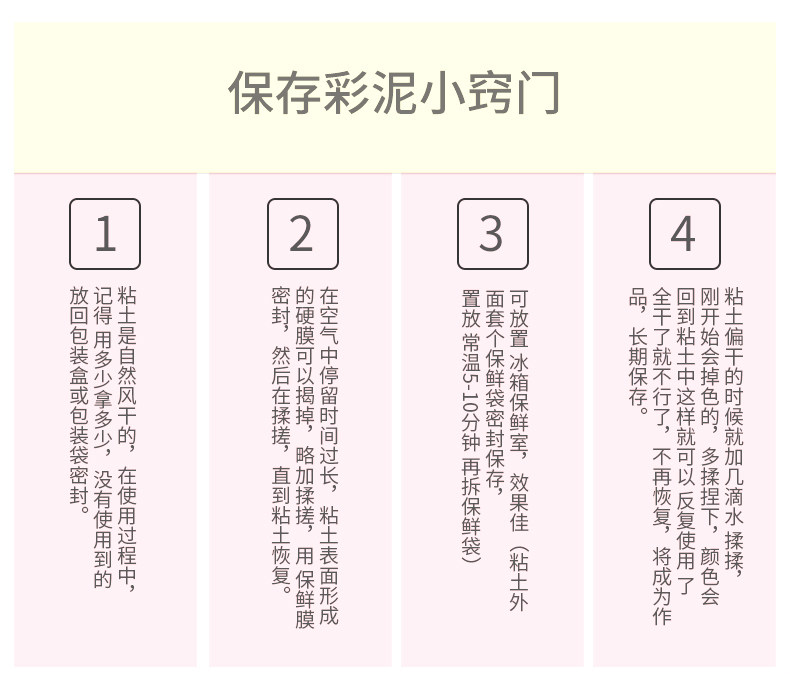 保存彩泥小窍门

1

粘土是自然风干的，在使用过程中，记得用多少拿多少，没有使用到的放回包装盒或包装袋密封。

2

在空气中停留时间过长，粘土表面形成的硬膜可以揭掉，略加揉搓，用保鲜膜密封，然后在揉搓，直到粘土恢复。

3

可放置冰箱保鲜室，效果佳（粘土外面套个保鲜袋密封保存，置放常温5-10分钟再拆保鲜袋）

4

粘土偏干的时候就加几滴水揉揉，刚开始会掉色的，多揉捏下，颜色会回到粘土中这样就可以反复使用了全干了就不行了，不再恢复，将成为作品，长期保存。